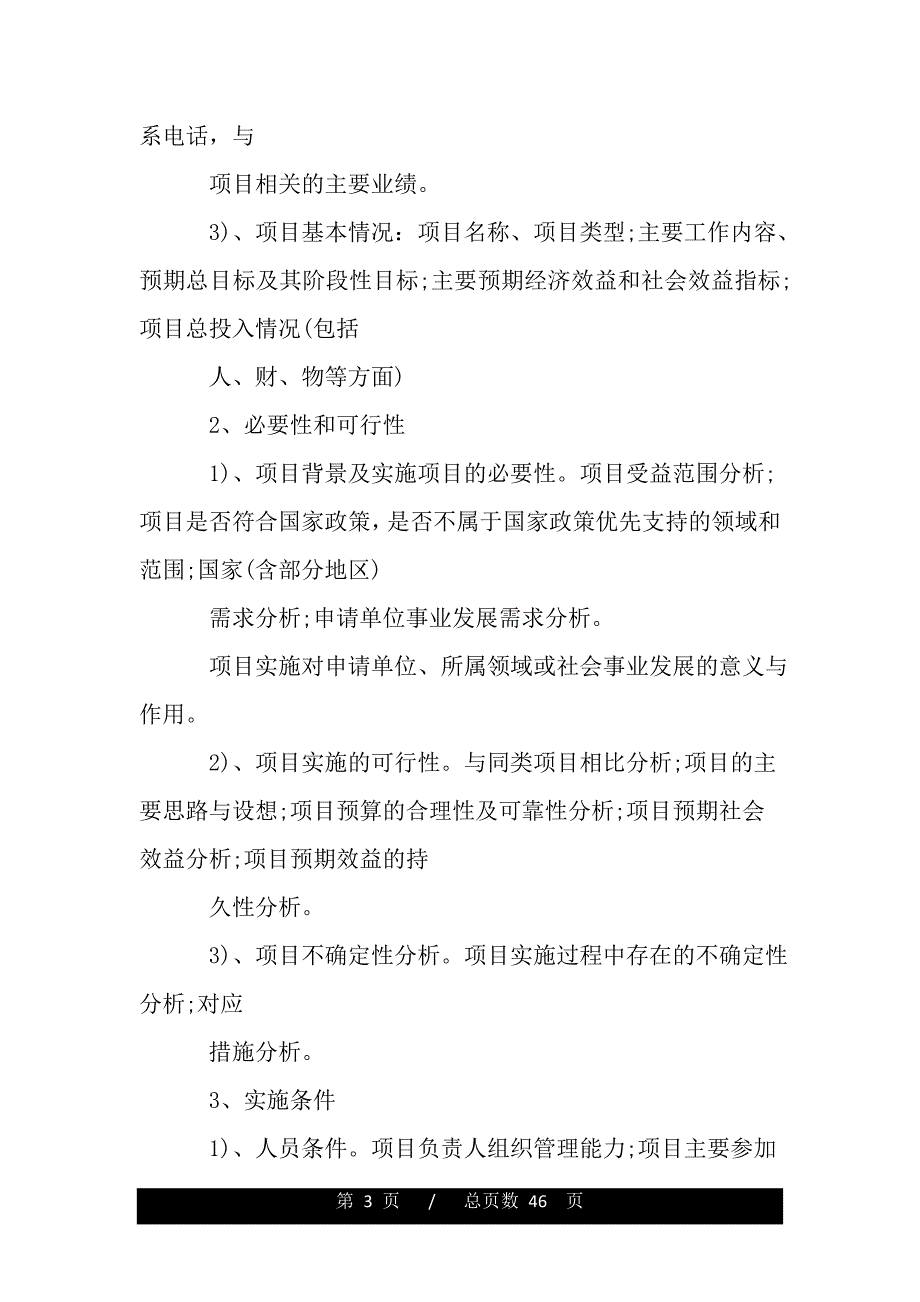 系电话，与

项目相关的主要业绩。

3)、项目基本情况：项目名称、项目类型;主要工作内容、预期总目标及其阶段性目标;主要预期经济效益和社会效益指标;项目总投入情况(包括

人、财、物等方面)

2、必要性和可行性

1)、项目背景及实施项目的必要性。项目受益范围分析;项目是否符合国家政策，是否不属于国家政策优先支持的领域和范围;国家(含部分地区)

需求分析;申请单位事业发展需求分析。

项目实施对申请单位、所属领域或社会事业发展的意义与作用。

2)、项目实施的可行性。与同类项目相比分析;项目的主要思路与设想;项目预算的合理性及可靠性分析;项目预期社会效益分析;项目预期效益的持

久性分析。

3)、项目不确定性分析。项目实施过程中存在的不确定性分析;对应

措施分析。

3、实施条件

1)、人员条件。项目负责人组织管理能力;项目主要参加

第 3 页 / 总页数 46 页